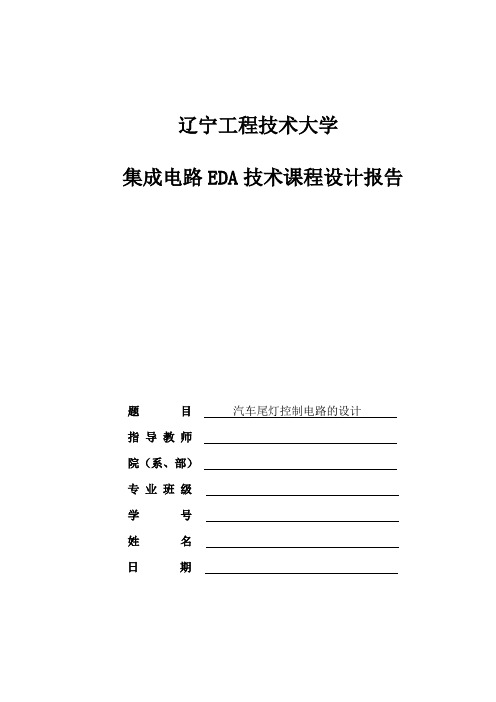 辽宁工程技术大学

集成电路 EDA 技术课程设计报告

题　　目 汽车尾灯控制电路的设计

指导教师

院（系、部）

专业班级

学　　号

姓　　名

日　　期